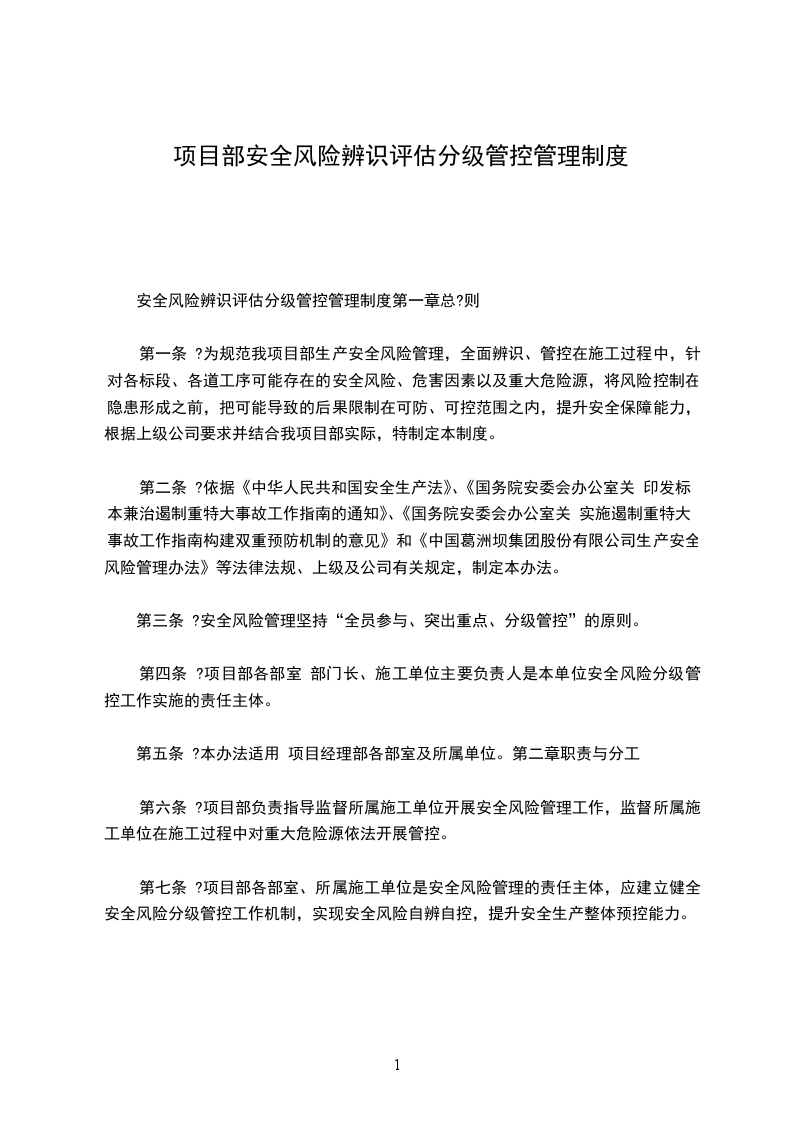 项目部安全风险辨识评估分级管控管理制度

安全风险辨识评估分级管控管理制度第一章总?则

第一条 ?为规范我项目部生产安全风险管理，全面辨识、管控在施工过程中，针对各标段、各道工序可能存在的安全风险、危害因素以及重大危险源，将风险控制在隐患形成之前，把可能导致的后果限制在可防、可控范围之内，提升安全保障能力，根据上级公司要求并结合我项目部实际，特制定本制度。

第二条 ?依据《中华人民共和国安全生产法》、《国务院安委会办公室关 印发标本兼治遏制重特大事故工作指南的通知》、《国务院安委会办公室关 实施遏制重特大事故工作指南构建双重预防机制的意见》和《中国葛洲坝集团股份有限公司生产安全风险管理办法》等法律法规、上级及公司有关规定，制定本办法。

第三条 ?安全风险管理坚持“全员参与、突出重点、分级管控”的原则。

第四条 ?项目部各部室 部门长、施工单位主要负责人是本单位安全风险分级管控工作实施的责任主体。

第五条 ?本办法适用 项目经理部各部室及所属单位。第二章职责与分工

第六条 ?项目部负责指导监督所属施工单位开展安全风险管理工作，监督所属施工单位在施工过程中对重大危险源依法开展管控。

第七条 ?项目部各部室、所属施工单位是安全风险管理的责任主体，应建立健全安全风险分级管控工作机制，实现安全风险自辨自控，提升安全生产整体预控能力。

1